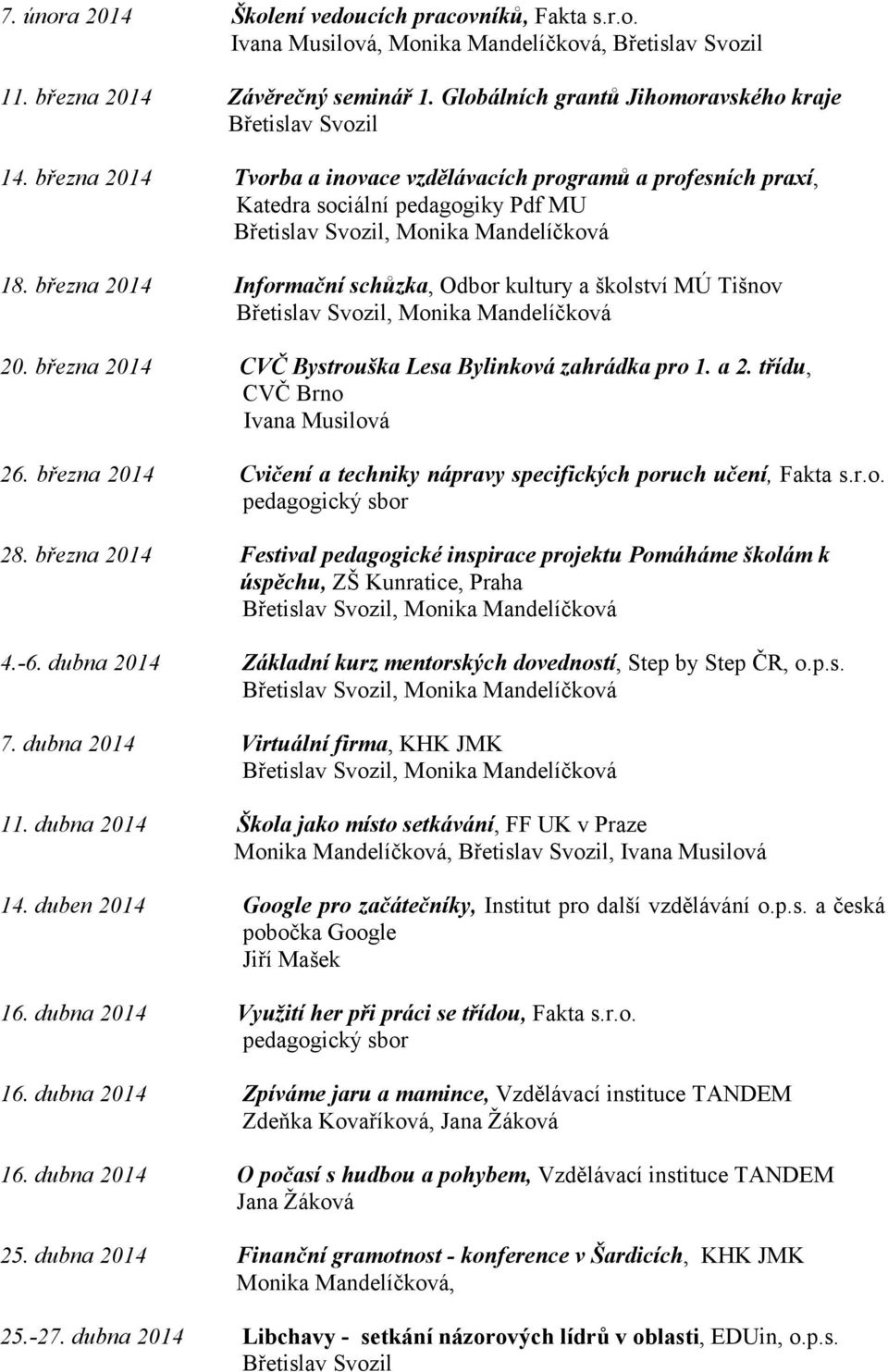 7. února 2014 Školení vedoucích pracovníků, Fakta s.r.o.
Ivana Musilová, Monika Mandelíčková, Břetislav Svozil

11. března 2014 Závěrečný seminář 1. Globálních grantů Jihomoravského kraje
Břetislav Svozil

14. března 2014 Tvorba a inovace vzdělávacích programů a profesních praxí, Katedra sociální pedagogiky Pdf MU
Břetislav Svozil, Monika Mandelíčková

18. března 2014 Informační schůzka, Odbor kultury a školství MÚ Tišnov
Břetislav Svozil, Monika Mandelíčková

20. března 2014 CVČ Bystrouška Lesa Bylinková zahrádka pro 1. a 2. třídu, CVČ Brno
Ivana Musilová

26. března 2014 Cvičení a techniky nápravy specifických poruch učení, Fakta s.r.o.
pedagogický sbor

28. března 2014 Festival pedagogické inspirace projektu Pomáháme školám k úspěchu, ZŠ Kunratice, Praha
Břetislav Svozil, Monika Mandelíčková

4.-6. dubna 2014 Základní kurz mentorských dovedností, Step by Step ČR, o.p.s.
Břetislav Svozil, Monika Mandelíčková

7. dubna 2014 Virtuální firma, KHK JMK
Břetislav Svozil, Monika Mandelíčková

11. dubna 2014 Škola jako místo setkávání, FF UK v Praze
Monika Mandelíčková, Břetislav Svozil, Ivana Musilová

14. duben 2014 Google pro začátečníky, Institut pro další vzdělávání o.p.s. a česká pobočka Google
Jiří Mašek

16. dubna 2014 Využití her při práci se třídou, Fakta s.r.o.
pedagogický sbor

16. dubna 2014 Zpíváme jaru a mamince, Vzdělávací instituce TANDEM
Zdeňka Kovaříková, Jana Žáková

16. dubna 2014 O počasí s hudbou a pohybem, Vzdělávací instituce TANDEM
Jana Žáková

25. dubna 2014 Finanční gramotnost - konference v Šardicích, KHK JMK
Monika Mandelíčková,

25.-27. dubna 2014 Libchavy - setkání názorových lídrů v oblasti, EDUin, o.p.s.
Břetislav Svozil